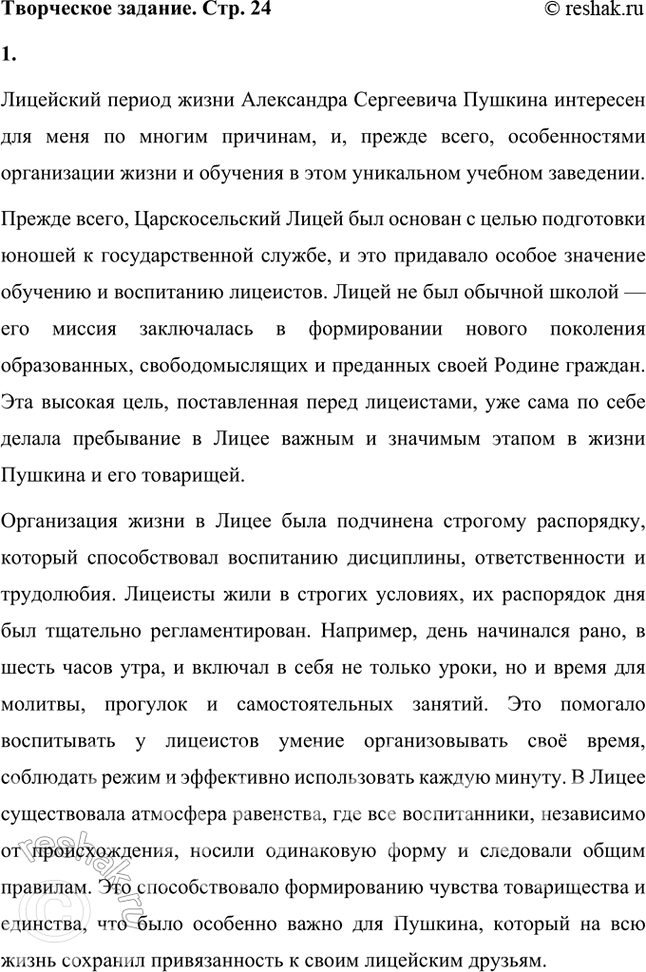 Творческое задание. Стр. 24 © reshak.ru

1.

Лицейский период жизни Александра Сергеевича Пушкина интересен для меня по многим причинам, и, прежде всего, особенностями организации жизни и обучения в этом уникальном учебном заведении.

Прежде всего, Царскосельский Лицей был основан с целью подготовки юношей к государственной службе, и это придавало особое значение обучению и воспитанию лицеистов. Лицей не был обычной школой — его миссия заключалась в формировании нового поколения образованных, свободомыслящих и преданных своей Родине граждан. Эта высокая цель, поставленная перед лицеистами, уже сама по себе делала пребывание в Лицее важным и значимым этапом в жизни Пушкина и его товарищей.

Организация жизни в Лицее была подчинена строгому распорядку, который способствовал воспитанию дисциплины, ответственности и трудолюбия. Лицеисты жили в строгих условиях, их распорядок дня был тщательно регламентирован. Например, день начинался рано, в шесть часов утра, и включал в себя не только уроки, но и время для молитвы, прогулок и самостоятельных занятий. Это помогало воспитывать у лицеистов умение организовывать своё время, соблюдать режим и эффективно использовать каждую минуту. В Лицее существовала атмосфера равенства, где все воспитанники, независимо от происхождения, носили одинаковую форму и следовали общим правилам. Это способствовало формированию чувства товарищества и единства, что было особенно важно для Пушкина, который на всю жизнь сохранил привязанность к своим лицейским друзьям.

reshak.ru